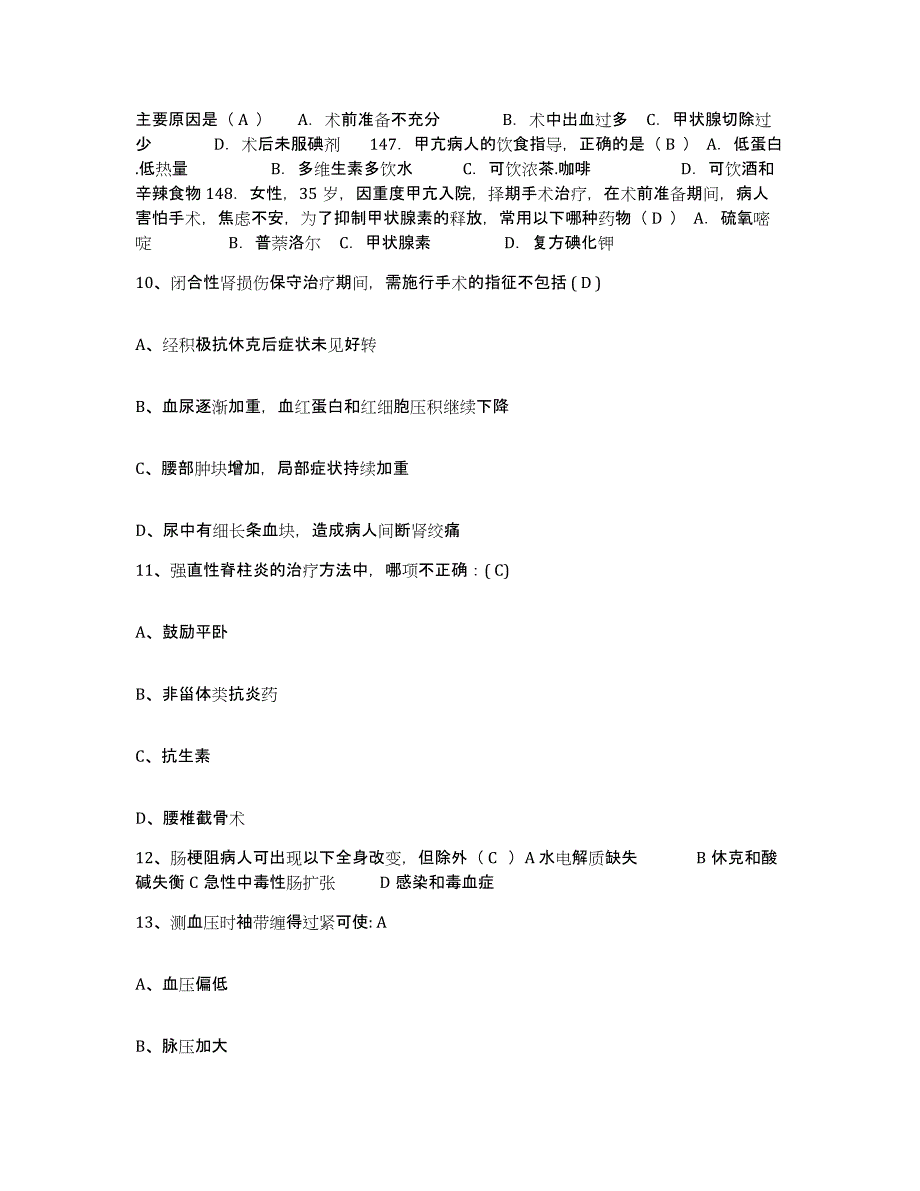 主要原因是（ A ） A. 术前准备不充分 B. 术中出血过多 C. 甲状腺切除过少 D. 术后未服碘剂 147. 甲亢病人的饮食指导，正确的是（ B ） A. 低蛋白.低热量 B. 多维生素多饮水 C. 可饮浓茶.咖啡 D. 可饮酒和辛辣食物 148. 女性，35 岁，因重度甲亢入院，择期手术治疗，在术前准备期间，病人害怕手术，焦虑不安，为了抑制甲状腺素的释放，常用以下哪种药物（ D ） A. 硫氧嘧啶 B. 普萘洛尔 C. 甲状腺素 D. 复方碘化钾

10、闭合性肾损伤保守治疗期间，需施行手术的指征不包括 ( D )

A、经积极抗休克后症状未见好转

B、血尿逐渐加重，血红蛋白和红细胞压积继续下降

C、腰部肿块增加，局部症状持续加重

D、尿中有细长条血块，造成病人间断肾绞痛

11、强直性脊柱炎的治疗方法中，哪项不正确：( C)

A、鼓励平卧

B、非甾体类抗炎药

C、抗生素

D、腰椎截骨术

12、肠梗阻病人可出现以下全身改变，但除外（ C ）A 水电解质缺失 B 休克和酸碱失衡 C 急性中毒性肠扩张 D 感染和毒血症

13、测血压时袖带缠得过紧可使: A

A、血压偏低

B、脉压加大